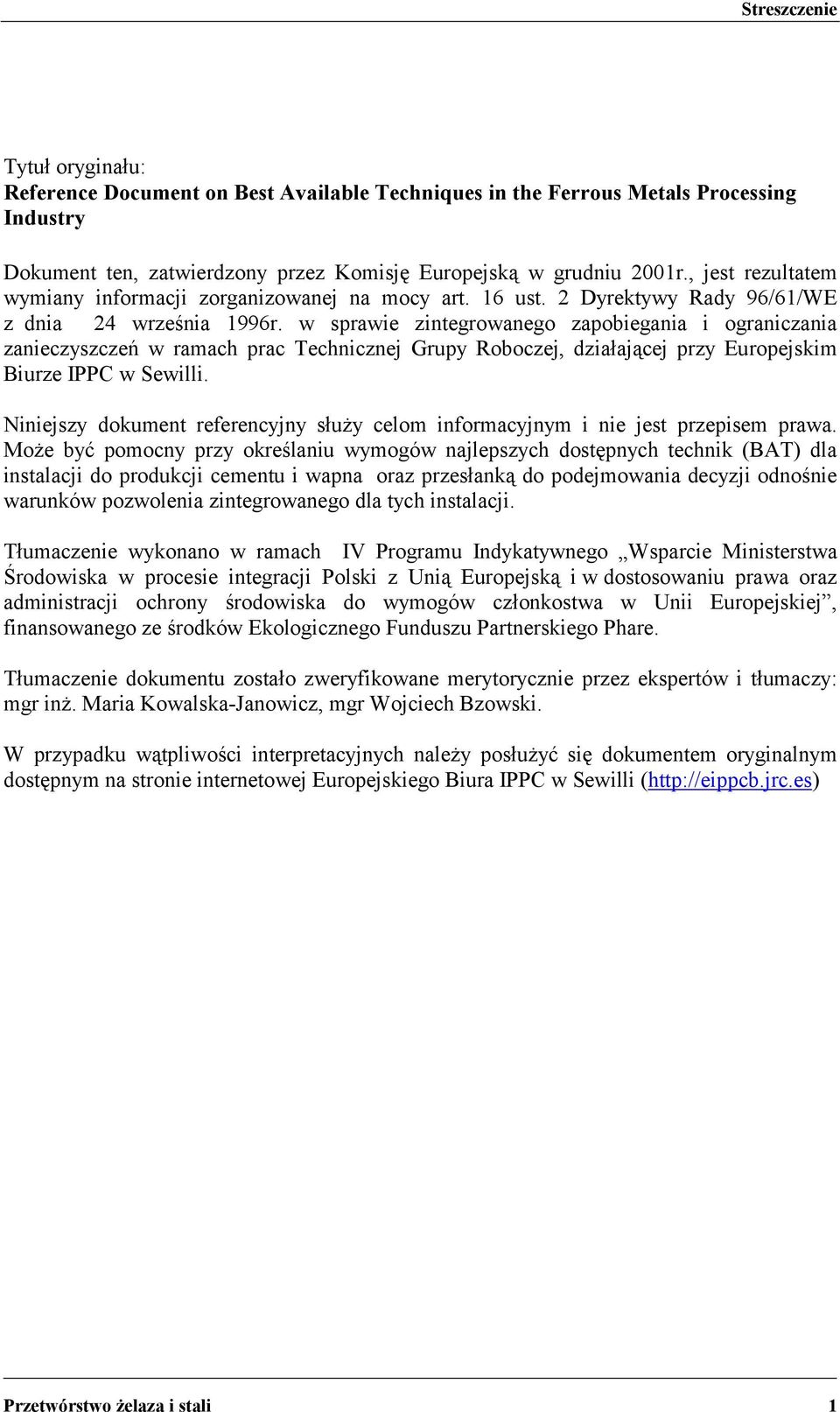 Streszczenie

Tytuł oryginału:
Reference Document on Best Available Techniques in the Ferrous Metals Processing Industry

Dokument ten, zatwierdzony przez Komisję Europejską w grudniu 2001r., jest rezultatem wymiany informacji zorganizowanej na mocy art. 16 ust. 2 Dyrektywy Rady 96/61/WE z dnia 24 września 1996r. w sprawie zintegrowanego zapobiegania i ograniczania zanieczyszczeń w ramach prac Technicznej Grupy Roboczej, działającej przy Europejskim Biurze IPPC w Sewilli.

Niniejszy dokument referencyjny służy celom informacyjnym i nie jest przepisem prawa. Może być pomocny przy określaniu wymogów najlepszych dostępnych technik (BAT) dla instalacji do produkcji cementu i wapna oraz przesłanką do podejmowania decyzji odnośnie warunków pozwolenia zintegrowanego dla tych instalacji.

Tłumaczenie wykonano w ramach IV Programu Indykatywnego „Wsparcie Ministerstwa Środowiska w procesie integracji Polski z Unią Europejską i w dostosowaniu prawa oraz administracji ochrony środowiska do wymogów członkostwa w Unii Europejskiej”, finansowanego ze środków Ekologicznego Funduszu Partnerskiego Phare.

Tłumaczenie dokumentu zostało zweryfikowane merytorycznie przez ekspertów i tłumaczy: mgr inż. Maria Kowalska-Janowicz, mgr Wojciech Bzowski.

W przypadku wątpliwości interpretacyjnych należy posłużyć się dokumentem oryginalnym dostępnym na stronie internetowej Europejskiego Biura IPPC w Sewilli (http://eippcb.jrc.es)

Przetwórstwo żelaza i stali 1